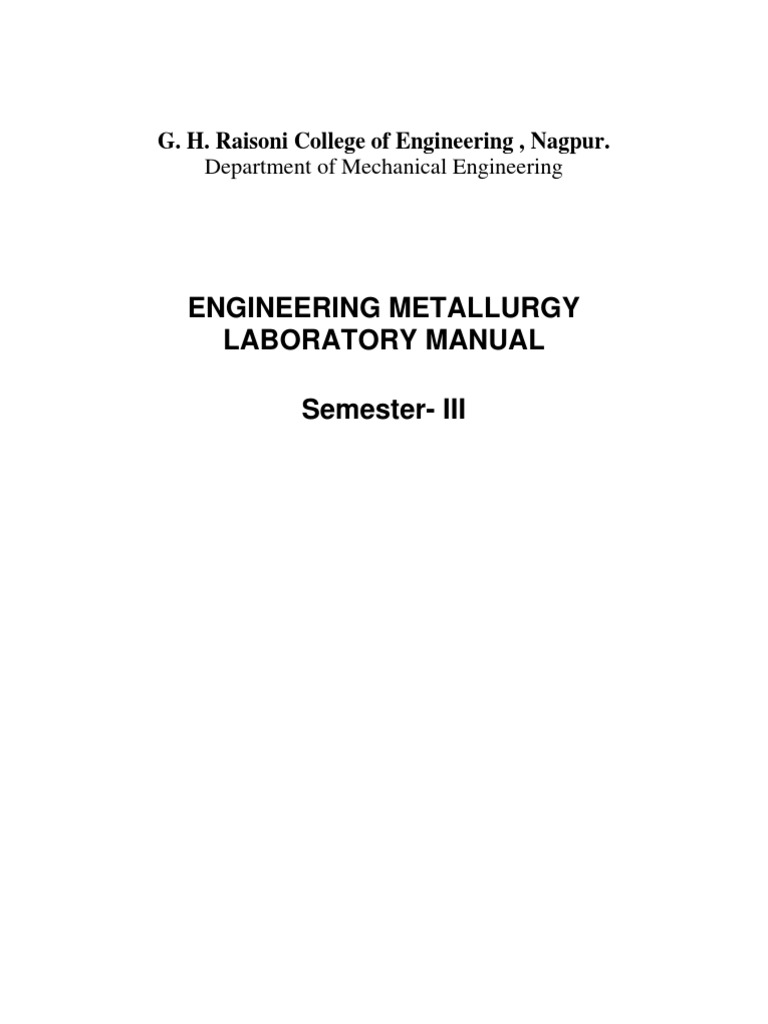 G. H. Raisoni College of Engineering , Nagpur.
Department of Mechanical Engineering

ENGINEERING METALLURGY
LABORATORY MANUAL

Semester- III